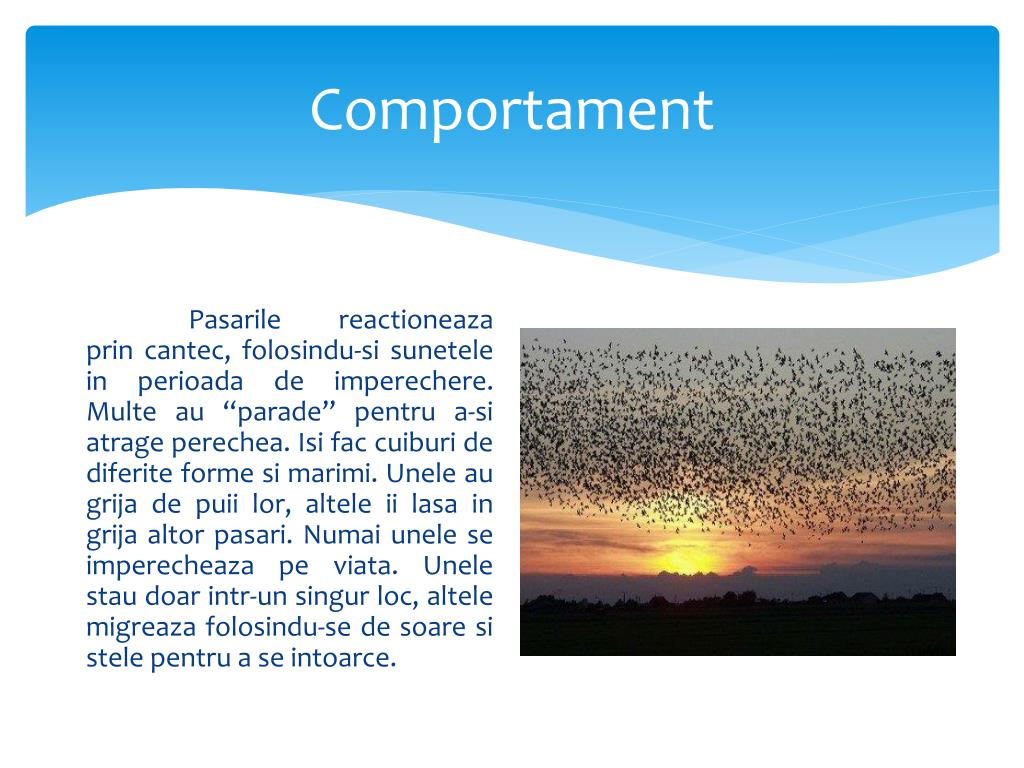 Comportament

Pasarile reactioneaza prin cantec, folosindu-si sunetele in perioada de imperechere. Multe au “parade” pentru a-si atrage perechea. Isi fac cuiburi de diferite forme si marimi. Unele au grija de puii lor, altele ii lasa in grija altor pasari. Numai unele se imperecheaza pe viata. Unele stau doar intr-un singur loc, altele migreaza folosindu-se de soare si stele pentru a se intoarce.